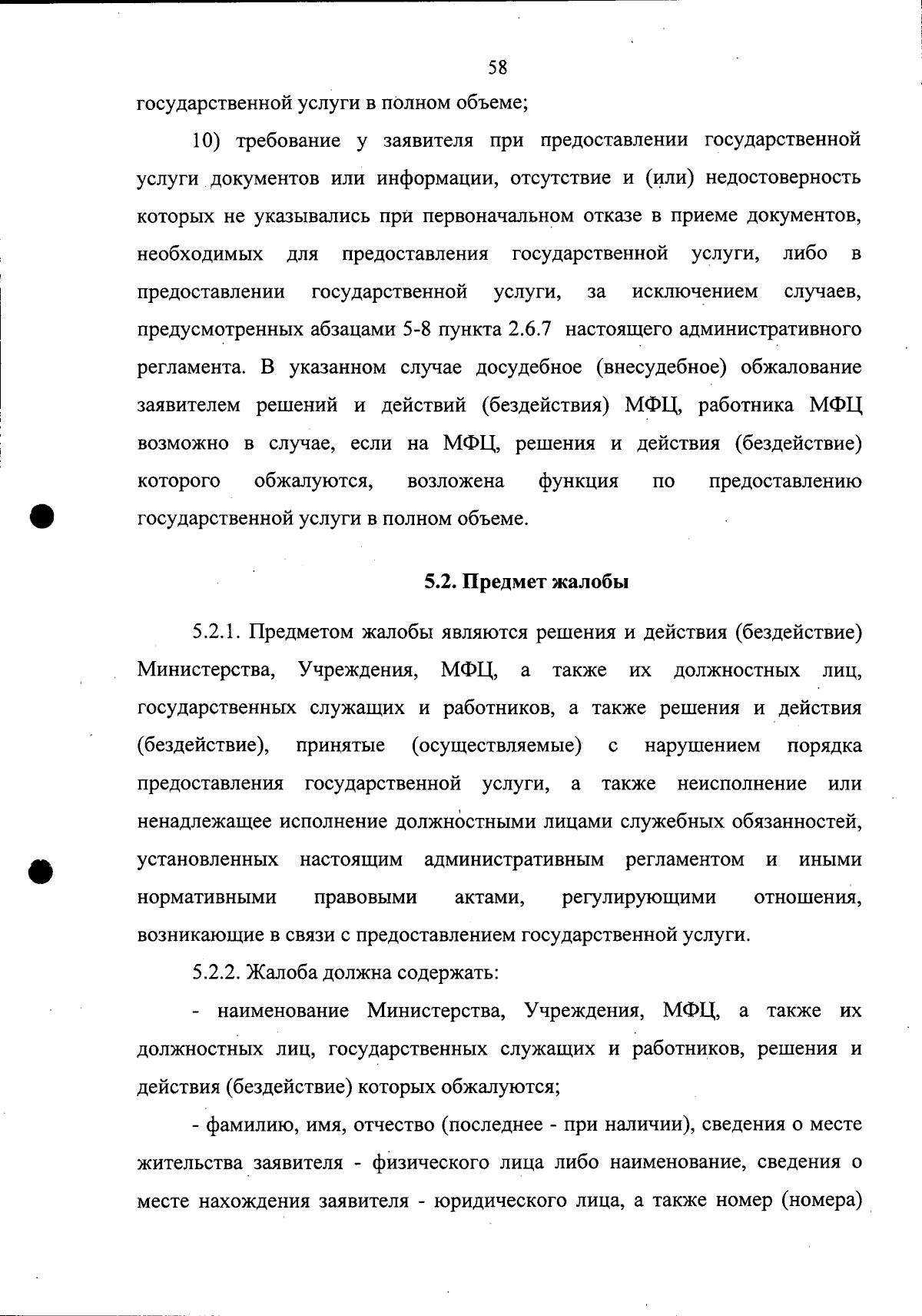 58

государственной услуги в полном объеме;

10) требование у заявителя при предоставлении государственной услуги документов или информации, отсутствие и (или) недостоверность которых не указывались при первоначальном отказе в приеме документов, необходимых для предоставления государственной услуги, либо в предоставлении государственной услуги, за исключением случаев, предусмотренных абзацами 5-8 пункта 2.6.7 настоящего административного регламента. В указанном случае досудебное (внесудебное) обжалование заявителем решений и действий (бездействия) МФЦ, работника МФЦ возможно в случае, если на МФЦ, решения и действия (бездействие) которого обжалуются, возложена функция по предоставлению государственной услуги в полном объеме.

5.2. Предмет жалобы

5.2.1. Предметом жалобы являются решения и действия (бездействие) Министерства, Учреждения, МФЦ, а также их должностных лиц, государственных служащих и работников, а также решения и действия (бездействие), принятые (осуществляемые) с нарушением порядка предоставления государственной услуги, а также неисполнение или ненадлежащее исполнение должностными лицами служебных обязанностей, установленных настоящим административным регламентом и иными нормативными правовыми актами, регулирующими отношения, возникающие в связи с предоставлением государственной услуги.

5.2.2. Жалоба должна содержать:

- наименование Министерства, Учреждения, МФЦ, а также их должностных лиц, государственных служащих и работников, решения и действия (бездействие) которых обжалуются;

- фамилию, имя, отчество (последнее - при наличии), сведения о месте жительства заявителя - физического лица либо наименование, сведения о месте нахождения заявителя - юридического лица, а также номер (номера)